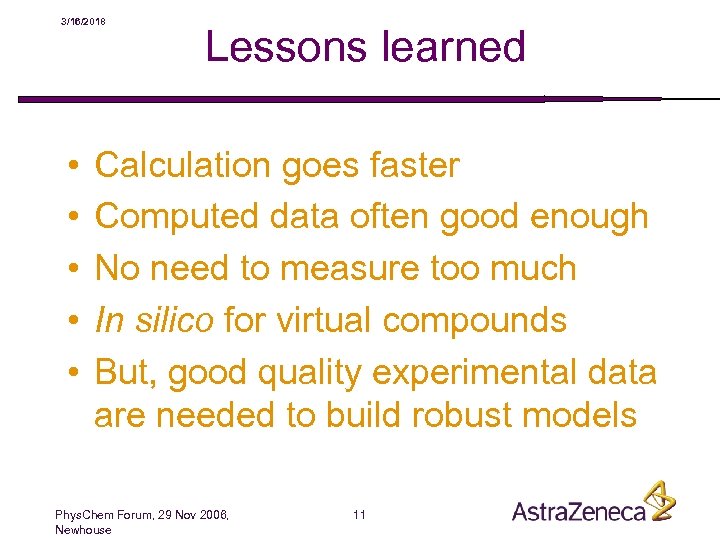 3/16/2018

Lessons learned

• Calculation goes faster
• Computed data often good enough
• No need to measure too much
• In silico for virtual compounds
• But, good quality experimental data are needed to build robust models

PhysChem Forum, 29 Nov 2006, Newhouse

11

AstraZeneca